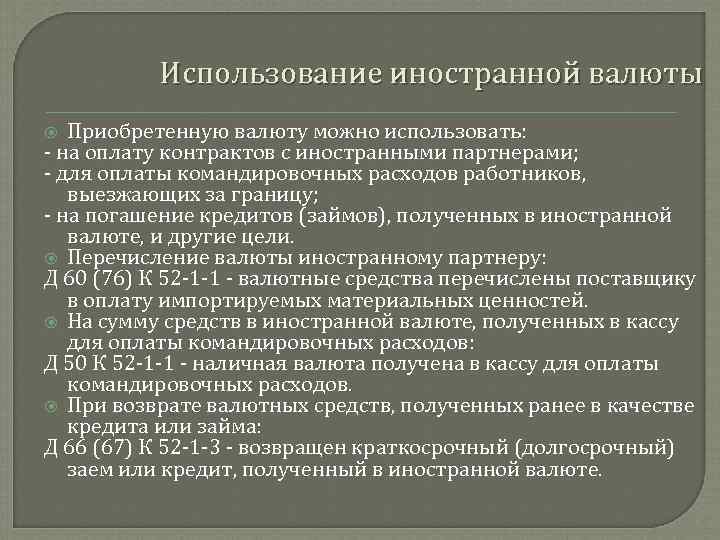 Использование иностранной валюты

Приобретенную валюту можно использовать:
- на оплату контрактов с иностранными партнерами;
- для оплаты командировочных расходов работников, выезжающих за границу;
- на погашение кредитов (займов), полученных в иностранной валюте, и другие цели.

Перечисление валюты иностранному партнеру:
Д 60 (76) К 52-1-1 - валютные средства перечислены поставщику в оплату импортируемых материальных ценностей.

На сумму средств в иностранной валюте, полученных в кассу для оплаты командировочных расходов:
Д 50 К 52-1-1 - наличная валюта получена в кассу для оплаты командировочных расходов.

При возврате валютных средств, полученных ранее в качестве кредита или займа:
Д 66 (67) К 52-1-3 - возвращен краткосрочный (долгосрочный) заем или кредит, полученный в иностранной валюте.